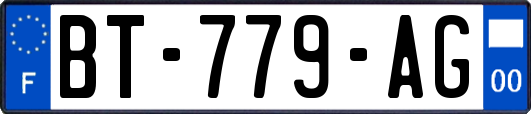 F
BT-779-AG
00